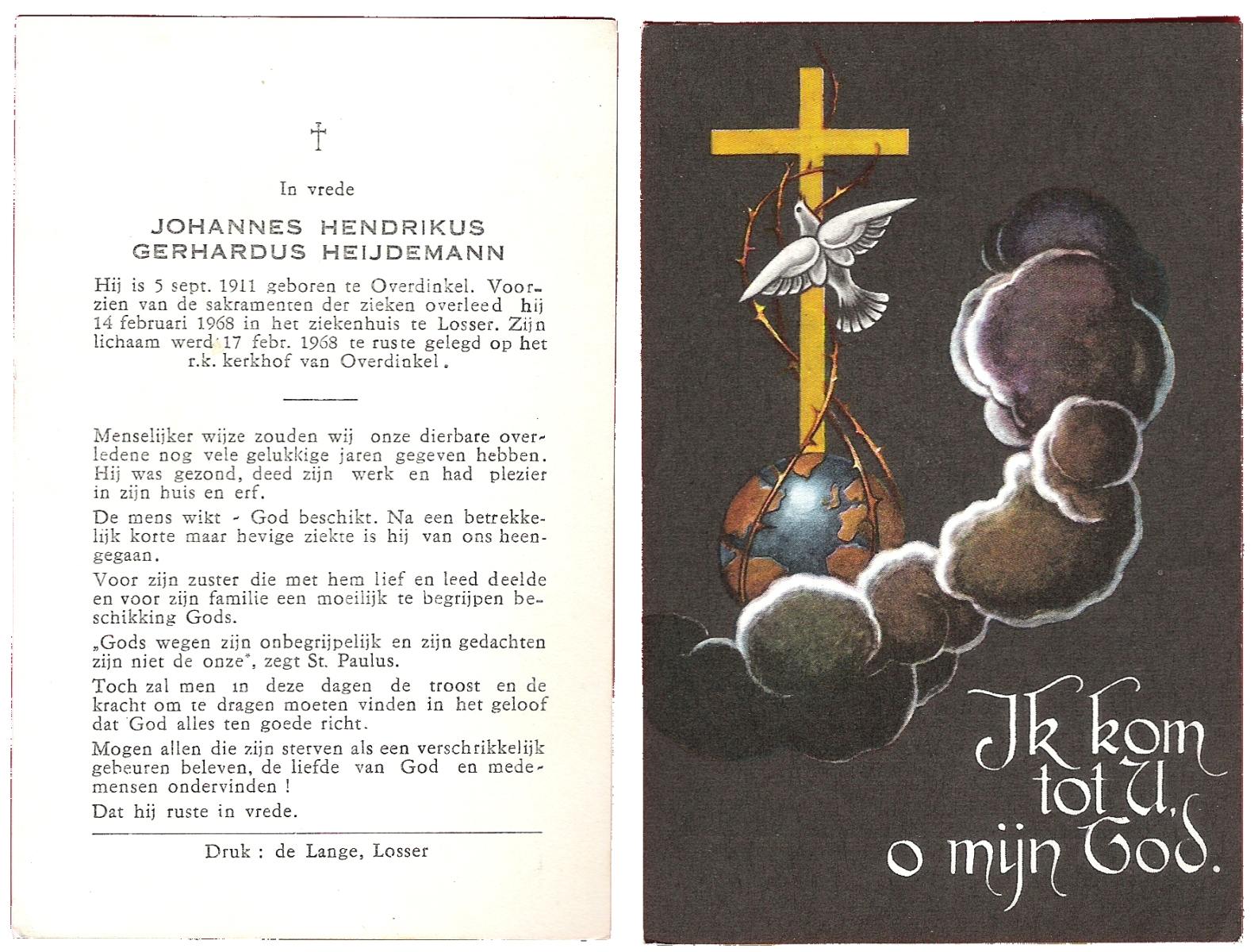 †

In vrede

JOHANNES HENDRIKUS
GERHARDUS HEIJDEMANN

Hij is 5 sept. 1911 geboren te Overdinkel. Voorzien van de sakramenten der zieken overleed hij 14 februari 1968 in het ziekenhuis te Losser. Zijn lichaam werd 17 febr. 1968 te ruste gelegd op het r.k. kerkhof van Overdinkel.

Menselijker wijze zouden wij onze dierbare overledene nog vele gelukkige jaren gegeven hebben. Hij was gezond, deed zijn werk en had plezier in zijn huis en erf.

De mens wikt - God beschikt. Na een betrekkelijk korte maar hevige ziekte is hij van ons heengegaan.

Voor zijn zuster die met hem lief en leed deelde en voor zijn familie een moeilijk te begrijpen beschikking Gods.

„Gods wegen zijn onbegrijpelijk en zijn gedachten zijn niet de onze", zegt St. Paulus.

Toch zal men in deze dagen de troost en de kracht om te dragen moeten vinden in het geloof dat God alles ten goede richt.

Mogen allen die zijn sterven als een verschrikkelijk gebeuren beleven, de liefde van God en medemensen ondervinden !

Dat hij ruste in vrede.

Druk : de Lange, Losser

Ik kom
tot U,
o mijn God.